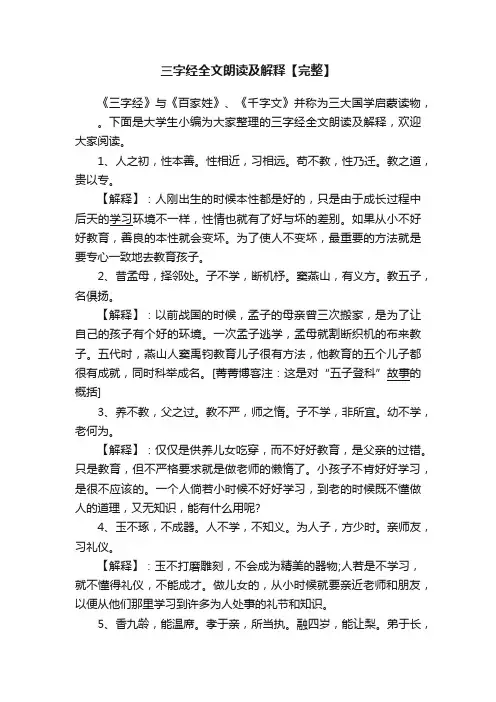 三字经全文朗读及解释【完整】

《三字经》与《百家姓》、《千字文》并称为三大国学启蒙读物，。下面是大学生小编为大家整理的三字经全文朗读及解释，欢迎大家阅读。

1、人之初，性本善。性相近，习相远。苟不教，性乃迁。教之道，贵以专。

【解释】：人刚出生的时候本性都是好的，只是由于成长过程中后天的学习环境不一样，性情也就有了好与坏的差别。如果从小不好好教育，善良的本性就会变坏。为了使人不变坏，最重要的方法就是要专心一致地去教育孩子。

2、昔孟母，择邻处。子不学，断机杼。窦燕山，有义方。教五子，名俱扬。

【解释】：以前战国的时候，孟子的母亲曾三次搬家，是为了让自己的孩子有个好的环境。一次孟子逃学，孟母就割断织机的布来教子。五代时，燕山人窦禹钧教育儿子很有方法，他教育的五个儿子都很有成就，同时科举成名。[菁菁博客注：这是对“五子登科”故事的概括]

3、养不教，父之过。教不严，师之惰。子不学，非所宜。幼不学，老何为。

【解释】：仅仅是供养儿女吃穿，而不好好教育，是父亲的过错。只是教育，但不严格要求就是做老师的懒惰了。小孩子不肯好好学习，是很不应该的。一个人倘若小时候不好好学习，到老的时候既不懂做人的道理，又无知识，能有什么用呢?

4、玉不琢，不成器。人不学，不知义。为人子，方少时。亲师友，习礼仪。

【解释】：玉不打磨雕刻，不会成为精美的器物;人若是不学习，就不懂得礼仪，不能成才。做儿女的，从小时候就要亲近老师和朋友，以便从他们那里学习到许多为人处事的礼节和知识。

5、香九龄，能温席。孝于亲，所当执。融四岁，能让梨。弟于长，